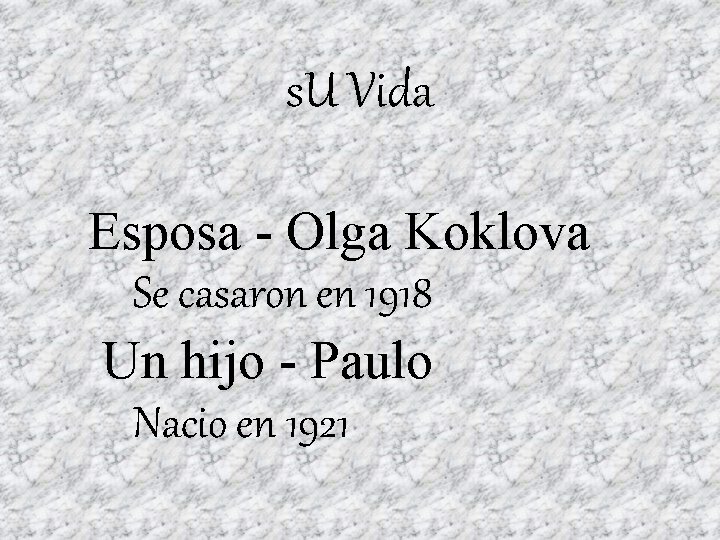 sU Vida

Esposa - Olga Koklova

Se casaron en 1918

Un hijo - Paulo

Nacio en 1921